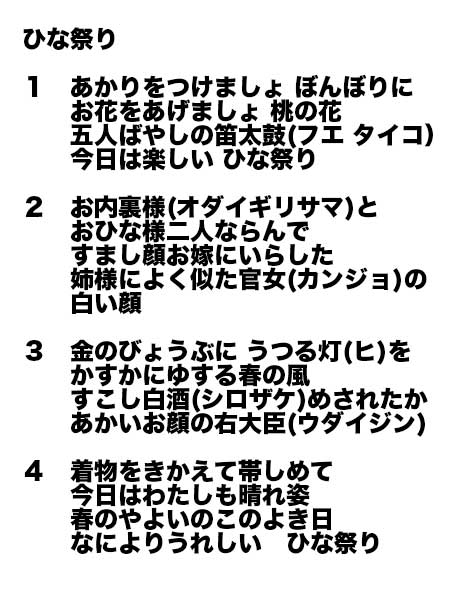 ひな祭り

1　あかりをつけましょ ぼんぼりに
お花をあげましょ 桃の花
五人ばやしの笛太鼓(フエ タイコ)
今日は楽しい ひな祭り

2　お内裏様(オダイギリサマ)と
おひな様二人ならんで
すまし顔お嫁にいらした
姉様によく似た官女(カンジョ)の
白い顔

3　金のびょうぶに うつる灯(ヒ)を
かすかにゆする春の風
すこし白酒(シロザケ)めされたか
あかいお顔の右大臣(ウダイジン)

4　着物をきかえて帯しめて
今日はわたしも晴れ姿
春のやよいのこのよき日
なによりうれしい　ひな祭り